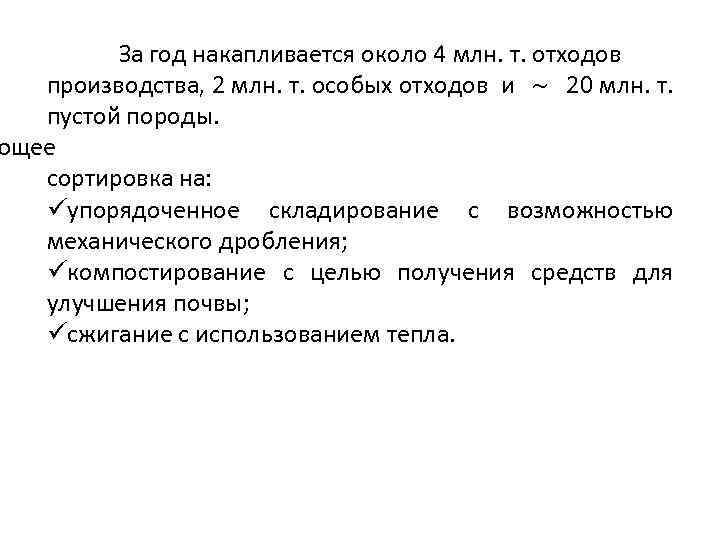 За год накапливается около 4 млн. т. отходов производства, 2 млн. т. особых отходов и ~ 20 млн. т. пустой породы.

ющее

сортировка на:
✓упорядоченное складирование с возможностью механического дробления;
✓компостирование с целью получения средств для улучшения почвы;
✓сжигание с использованием тепла.